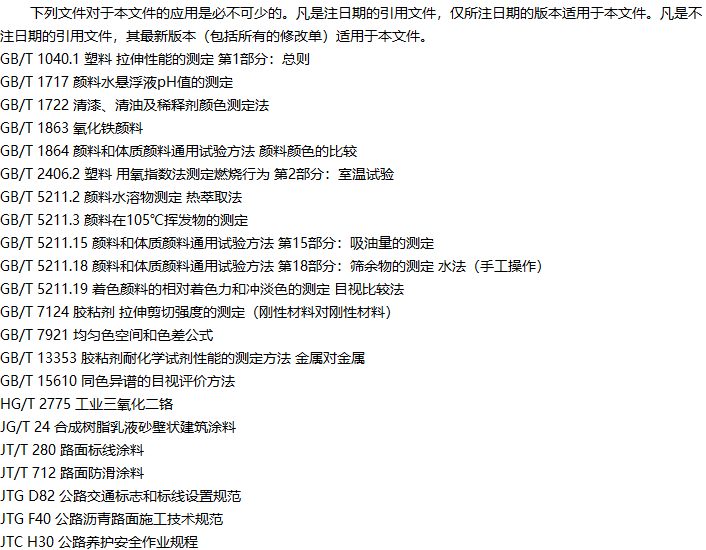 下列文件对于本文件的应用是必不可少的。凡是注日期的引用文件，仅所注日期的版本适用于本文件。凡是不注日期的引用文件，其最新版本（包括所有的修改单）适用于本文件。

GB/T 1040.1 塑料 拉伸性能的测定 第1部分：总则
GB/T 1717 颜料水悬浮液pH值的测定
GB/T 1722 清漆、清油及稀释剂颜色测定法
GB/T 1863 氧化铁颜料
GB/T 1864 颜料和体质颜料通用试验方法 颜料颜色的比较
GB/T 2406.2 塑料 用氧指数法测定燃烧行为 第2部分：室温试验
GB/T 5211.2 颜料水溶物测定 热萃取法
GB/T 5211.3 颜料在105℃挥发物的测定
GB/T 5211.15 颜料和体质颜料通用试验方法 第15部分：吸油量的测定
GB/T 5211.18 颜料和体质颜料通用试验方法 第18部分：筛余物的测定 水法（手工操作）
GB/T 5211.19 着色颜料的相对着色力和冲淡色的测定 目视比较法
GB/T 7124 胶粘剂 拉伸剪切强度的测定（刚性材料对刚性材料）
GB/T 7921 均匀色空间和色差公式
GB/T 13353 胶粘剂耐化学试剂性能的测定方法 金属对金属
GB/T 15610 同色异谱的目视评价方法
HG/T 2775 工业三氧化二铬
JG/T 24 合成树脂乳液砂壁状建筑涂料
JT/T 280 路面标线涂料
JT/T 712 路面防滑涂料
JTG D82 公路交通标志和标线设置规范
JTG F40 公路沥青路面施工技术规范
JTC H30 公路养护安全作业规程